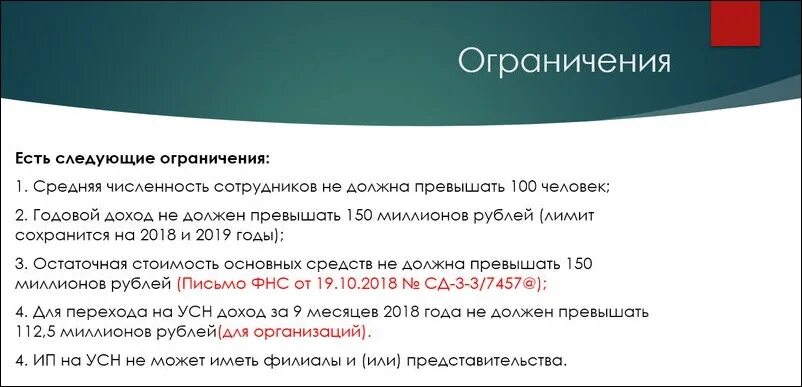 Ограничения

Есть следующие ограничения:

1. Средняя численность сотрудников не должна превышать 100 человек;

2. Годовой доход не должен превышать 150 миллионов рублей (лимит сохранится на 2018 и 2019 годы);

3. Остаточная стоимость основных средств не должна превышать 150 миллионов рублей (Письмо ФНС от 19.10.2018 № СД-3-3/7457@);

4. Для перехода на УСН доход за 9 месяцев 2018 года не должен превышать 112,5 миллионов рублей(для организаций).

4. ИП на УСН не может иметь филиалы и (или) представительства.